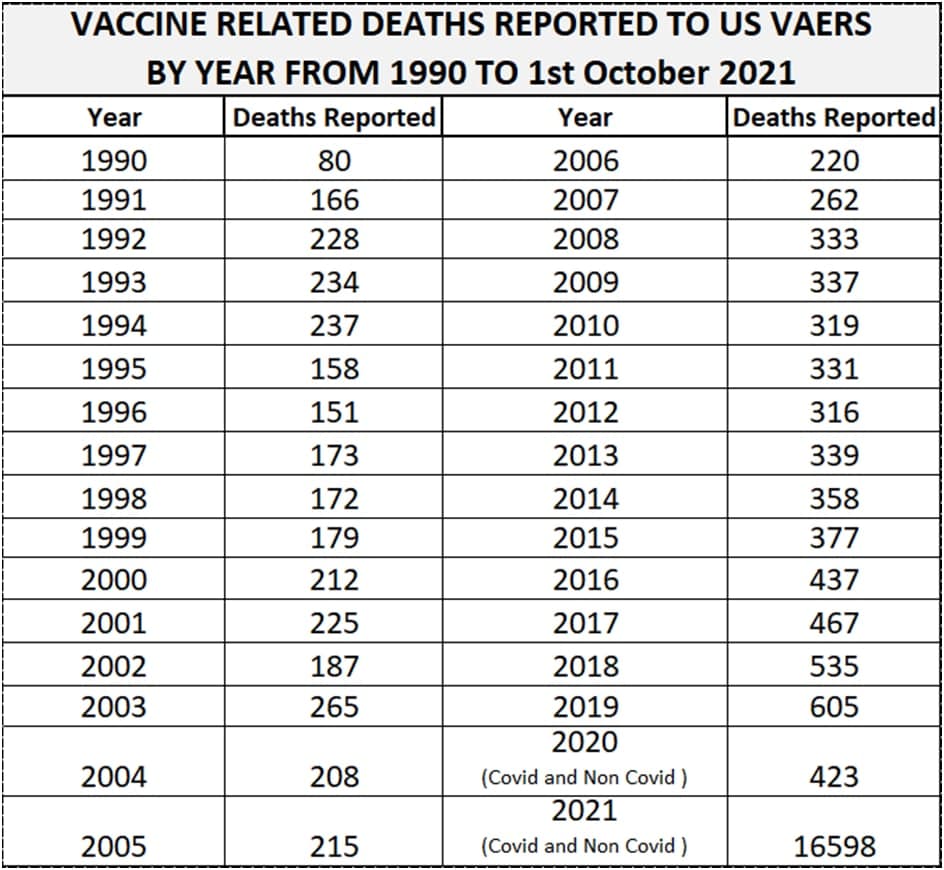 VACCINE RELATED DEATHS REPORTED TO US VAERS
BY YEAR FROM 1990 TO 1st October 2021

| Year | Deaths Reported | Year | Deaths Reported |
|---|---|---|---|
| 1990 | 80 | 2006 | 220 |
| 1991 | 166 | 2007 | 262 |
| 1992 | 228 | 2008 | 333 |
| 1993 | 234 | 2009 | 337 |
| 1994 | 237 | 2010 | 319 |
| 1995 | 158 | 2011 | 331 |
| 1996 | 151 | 2012 | 316 |
| 1997 | 173 | 2013 | 339 |
| 1998 | 172 | 2014 | 358 |
| 1999 | 179 | 2015 | 377 |
| 2000 | 212 | 2016 | 437 |
| 2001 | 225 | 2017 | 467 |
| 2002 | 187 | 2018 | 535 |
| 2003 | 265 | 2019 | 605 |
| 2004 | 208 | 2020 (Covid and Non Covid ) | 423 |
| 2005 | 215 | 2021 (Covid and Non Covid ) | 16598 |